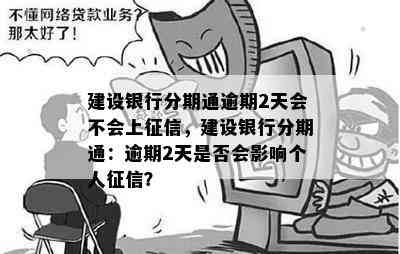 不懂网络贷款业务？
那太好了！

建设银行分期通逾期2天会不会上征信，建设银行分期通：逾期2天是否会影响个人征信？